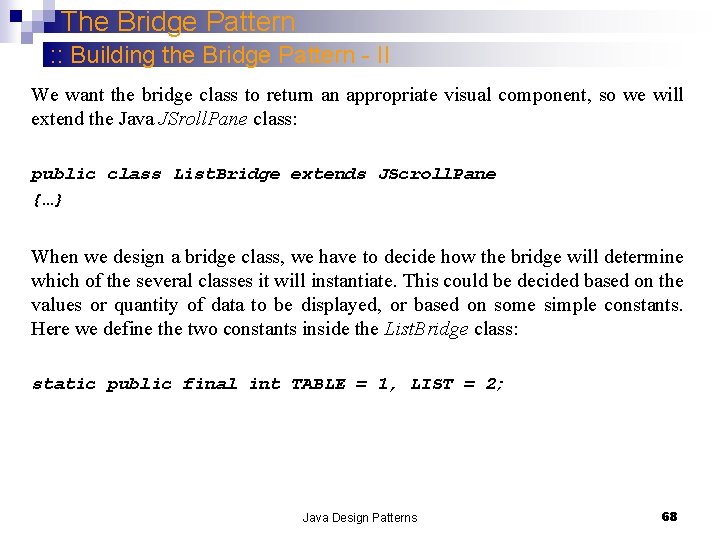 The Bridge Pattern

:: Building the Bridge Pattern - II

We want the bridge class to return an appropriate visual component, so we will extend the Java JSrollPane class:

public class ListBridge extends JScrollPane
{…}

When we design a bridge class, we have to decide how the bridge will determine which of the several classes it will instantiate. This could be decided based on the values or quantity of data to be displayed, or based on some simple constants. Here we define the two constants inside the ListBridge class:

static public final int TABLE = 1, LIST = 2;

Java Design Patterns

68